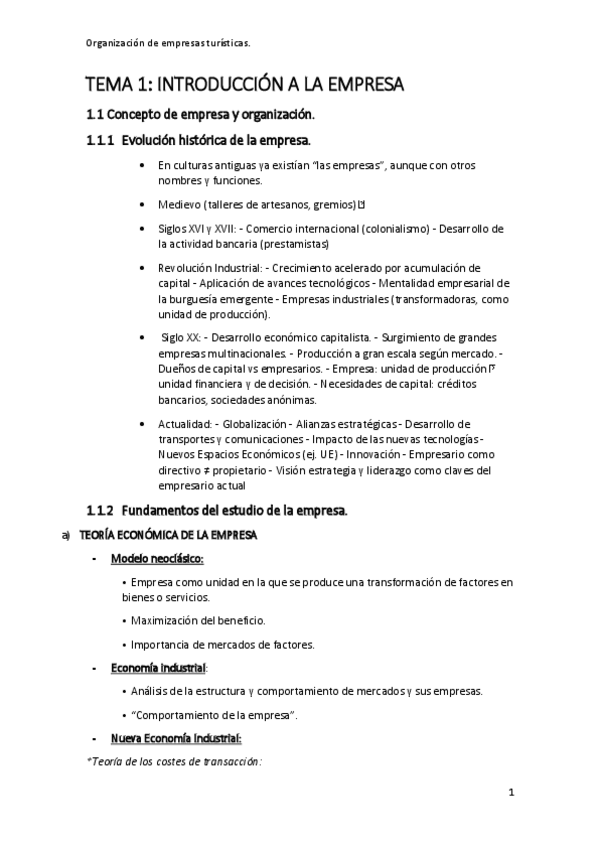 Organización de empresas turísticas.

TEMA 1: INTRODUCCIÓN A LA EMPRESA

1.1 Concepto de empresa y organización.

1.1.1 Evolución histórica de la empresa.

• En culturas antiguas ya existían "las empresas", aunque con otros nombres y funciones.

• Medievo (talleres de artesanos, gremios)

• Siglos XVI y XVII: - Comercio internacional (colonialismo) - Desarrollo de la actividad bancaria (prestamistas)

• Revolución Industrial: - Crecimiento acelerado por acumulación de capital - Aplicación de avances tecnológicos - Mentalidad empresarial de la burguesía emergente - Empresas industriales (transformadoras, como unidad de producción).

• Siglo XX: - Desarrollo económico capitalista. - Surgimiento de grandes empresas multinacionales. - Producción a gran escala según mercado. - Dueños de capital vs empresarios. - Empresa: unidad de producción unidad financiera y de decisión. - Necesidades de capital: créditos bancarios, sociedades anónimas.

• Actualidad: - Globalización - Alianzas estratégicas - Desarrollo de transportes y comunicaciones - Impacto de las nuevas tecnologías - Nuevos Espacios Económicos (ej. UE) - Innovación - Empresario como directivo ≠ propietario - Visión estrategia y liderazgo como claves del empresario actual

1.1.2 Fundamentos del estudio de la empresa.

a) TEORÍA ECONÓMICA DE LA EMPRESA

- Modelo neoclásico:

• Empresa como unidad en la que se produce una transformación de factores en bienes o servicios.

• Maximización del beneficio.

• Importancia de mercados de factores.

- Economía industrial:

• Análisis de la estructura y comportamiento de mercados y sus empresas.

• "Comportamiento de la empresa".

- Nueva Economía Industrial:

*Teoría de los costes de transacción:

1